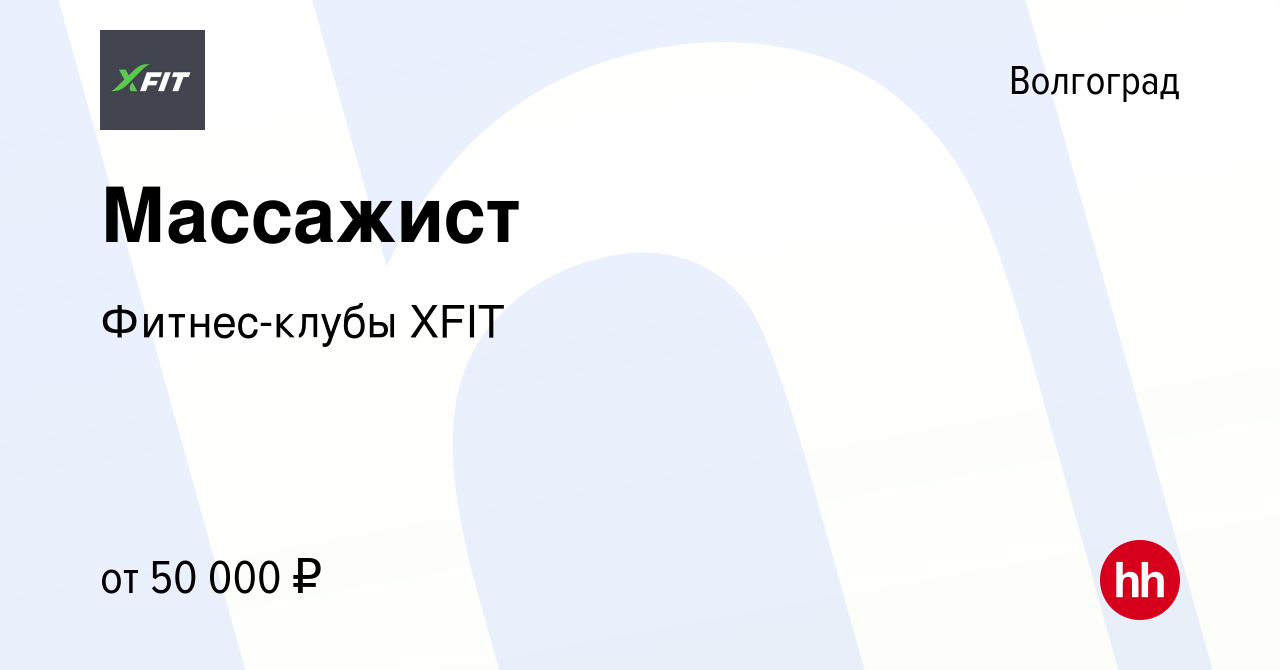 XFIT

Волгоград

Массажист

Фитнес-клубы XFIT

от 50 000 ₽

hh